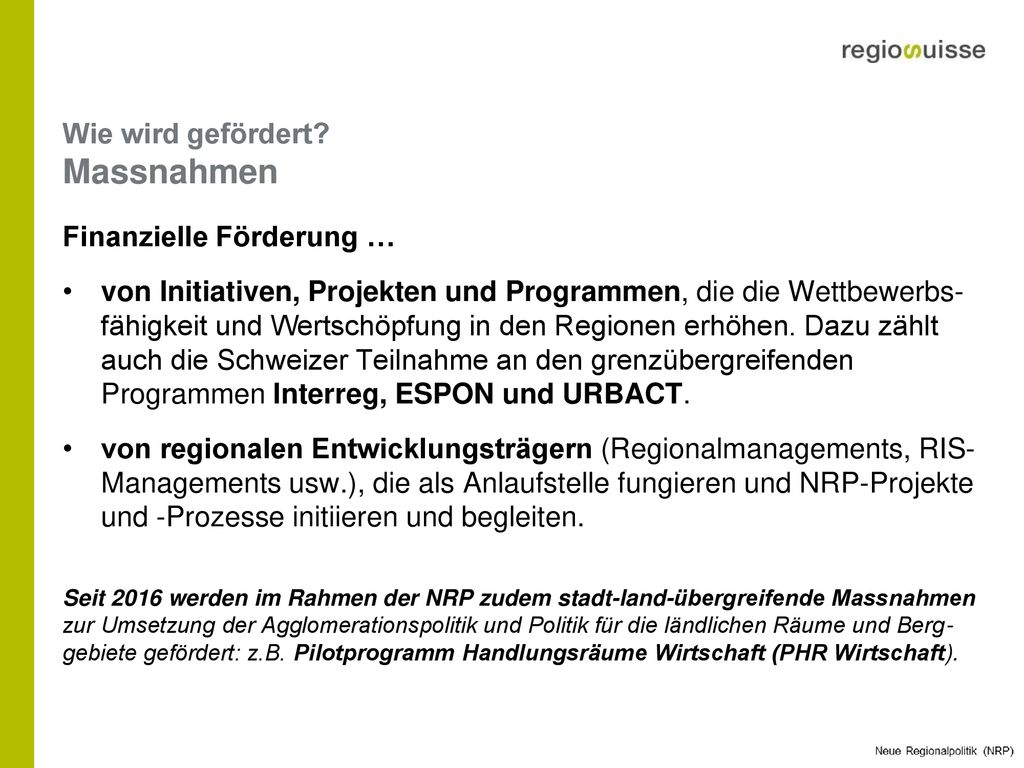 regiosuisse

Wie wird gefördert?
Massnahmen

Finanzielle Förderung …

• von Initiativen, Projekten und Programmen, die die Wettbewerbsfähigkeit und Wertschöpfung in den Regionen erhöhen. Dazu zählt auch die Schweizer Teilnahme an den grenzübergreifenden Programmen Interreg, ESPON und URBACT.

• von regionalen Entwicklungsträgern (Regionalmanagements, RIS-Managements usw.), die als Anlaufstelle fungieren und NRP-Projekte und -Prozesse initiieren und begleiten.

Seit 2016 werden im Rahmen der NRP zudem stadt-land-übergreifende Massnahmen zur Umsetzung der Agglomerationspolitik und Politik für die ländlichen Räume und Berggebiete gefördert: z.B. Pilotprogramm Handlungsräume Wirtschaft (PHR Wirtschaft).

Neue Regionalpolitik (NRP)